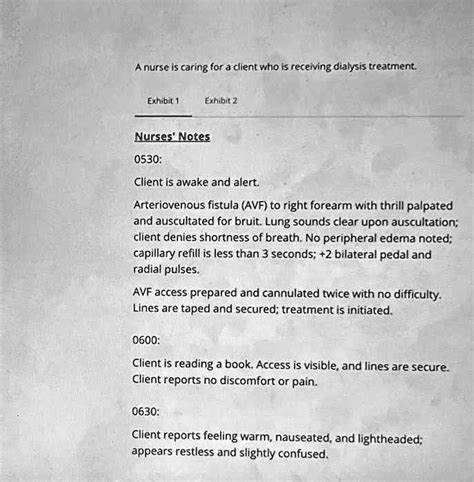 A nurse is caring for a client who is receiving dialysis treatment.

Exhibit 1 Exhibit 2

Nurses' Notes

0530:

Client is awake and alert.

Arteriovenous fistula (AVF) to right forearm with thrill palpated and auscultated for bruit. Lung sounds clear upon auscultation; client denies shortness of breath. No peripheral edema noted; capillary refill is less than 3 seconds; +2 bilateral pedal and radial pulses.

AVF access prepared and cannulated twice with no difficulty. Lines are taped and secured; treatment is initiated.

0600:

Client is reading a book. Access is visible, and lines are secure. Client reports no discomfort or pain.

0630:

Client reports feeling warm, nauseated, and lightheaded; appears restless and slightly confused.